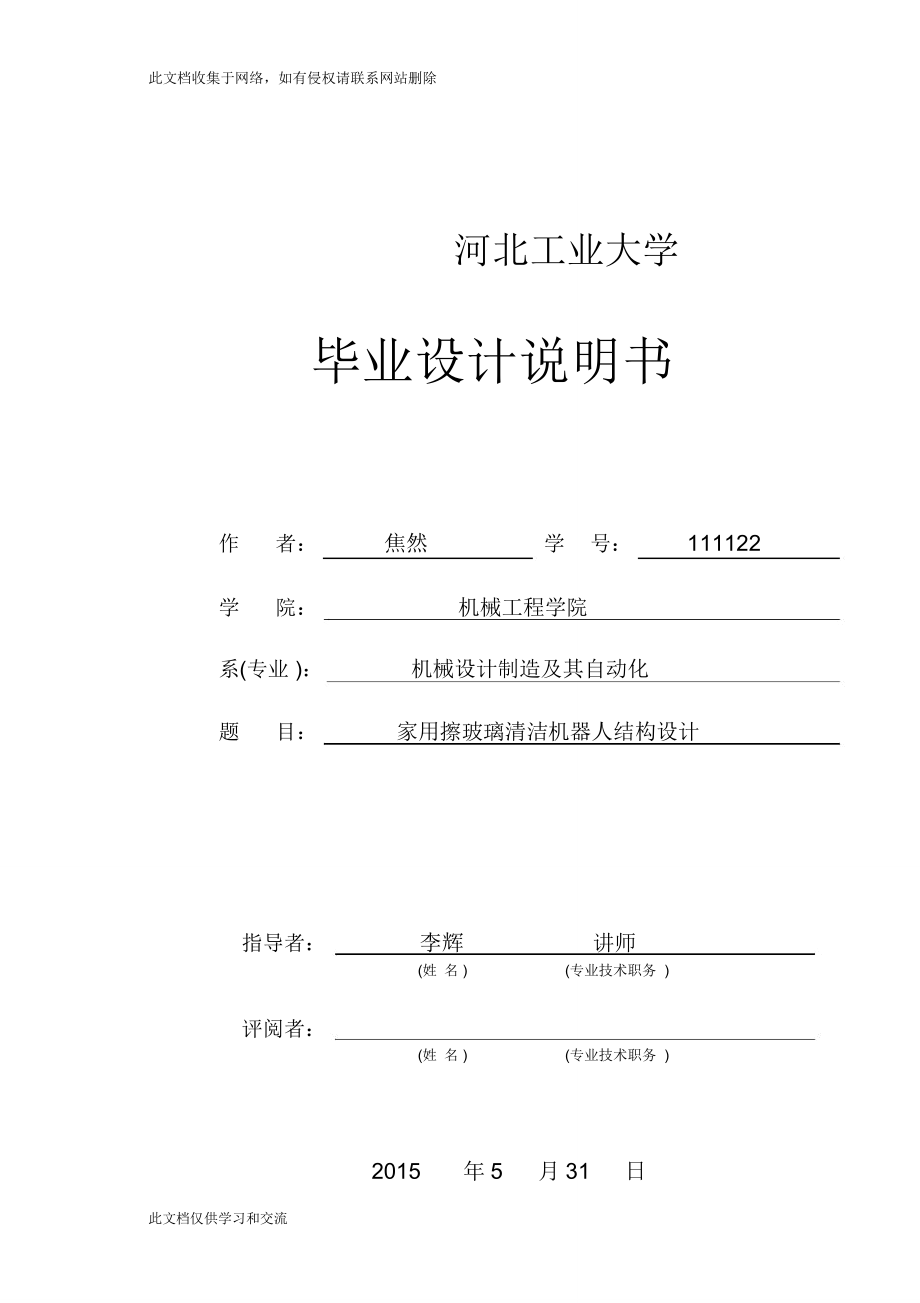 此文档收集于网络，如有侵权请联系网站删除

河北工业大学

毕业设计说明书

作　　者：　焦然　　学　　号：　111122

学　　院：　机械工程学院

系(专业 )：　机械设计制造及其自动化

题　　目：　家用擦玻璃清洁机器人结构设计

指导者：　李辉　　讲师
(姓 名 )　　(专业技术职务 )

评阅者：
(姓 名 )　　(专业技术职务 )

2015　年 5　月 31　日

此文档仅供学习和交流